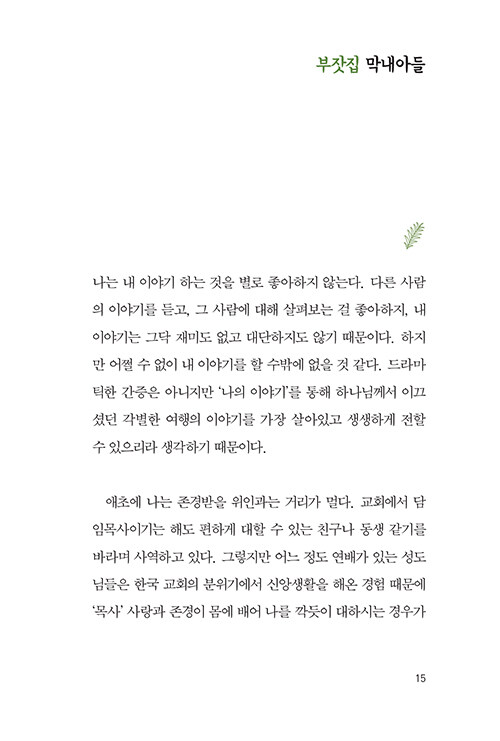 부잣집 막내아들

나는 내 이야기 하는 것을 별로 좋아하지 않는다. 다른 사람의 이야기를 듣고, 그 사람에 대해 살펴보는 걸 좋아하지, 내 이야기는 그닥 재미도 없고 대단하지도 않기 때문이다. 하지만 어쩔 수 없이 내 이야기를 할 수밖에 없을 것 같다. 드라마틱한 간증은 아니지만 '나의 이야기'를 통해 하나님께서 이끄셨던 각별한 여행의 이야기를 가장 살아있고 생생하게 전할 수 있으리라 생각하기 때문이다.

애초에 나는 존경받을 위인과는 거리가 멀다. 교회에서 담임목사이기는 해도 편하게 대할 수 있는 친구나 동생 같기를 바라며 사역하고 있다. 그렇지만 어느 정도 연배가 있는 성도님들은 한국 교회의 분위기에서 신앙생활을 해온 경험 때문에 '목사' 사랑과 존경이 몸에 배어 나를 깍듯이 대하시는 경우가

15